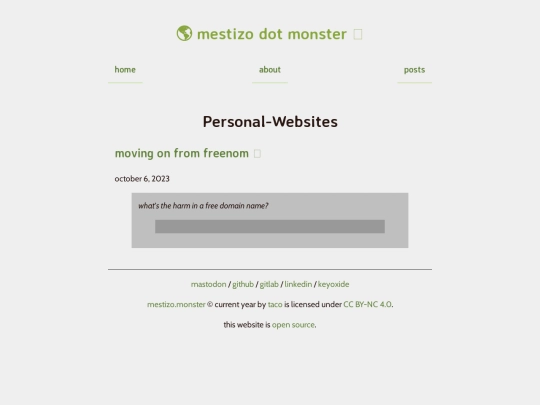 mestizo dot monster

home

about

posts

Personal-Websites

moving on from freenom

october 6, 2023

what's the harm in a free domain name?

mastodon / github / gitlab / linkedin / keyoxide

mestizo.monster © current year by taco is licensed under CC BY-NC 4.0.

this website is open source.